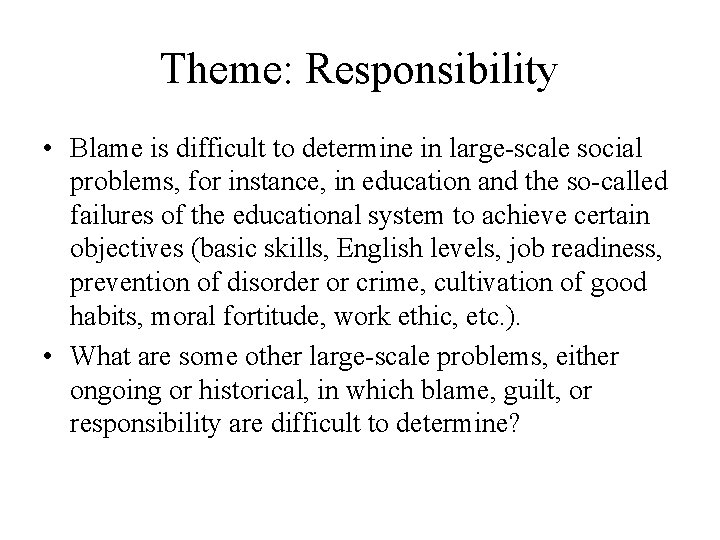 Theme: Responsibility

• Blame is difficult to determine in large-scale social problems, for instance, in education and the so-called failures of the educational system to achieve certain objectives (basic skills, English levels, job readiness, prevention of disorder or crime, cultivation of good habits, moral fortitude, work ethic, etc.).

• What are some other large-scale problems, either ongoing or historical, in which blame, guilt, or responsibility are difficult to determine?